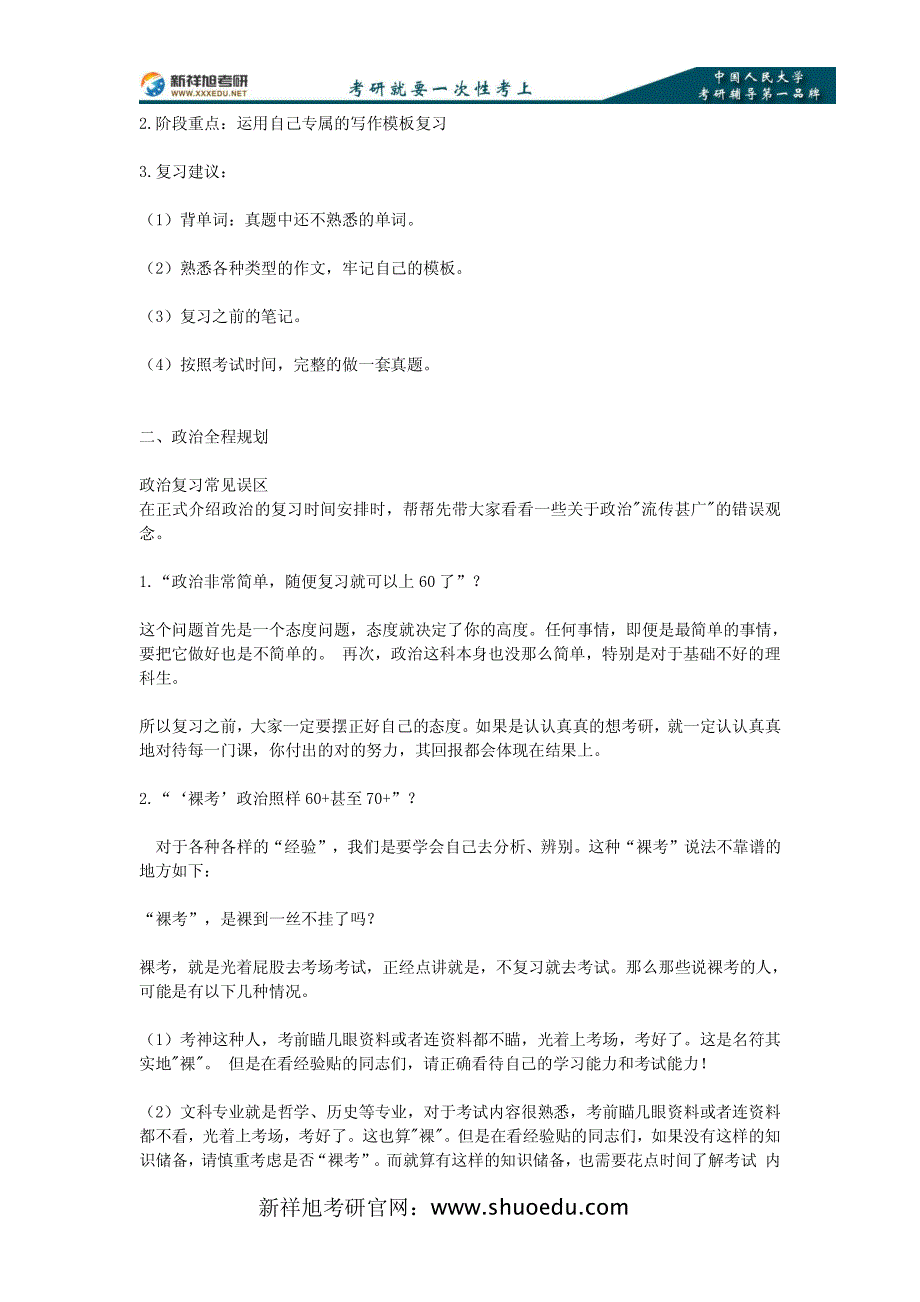 新祥旭考研
WWW.XXXEDU.NET
考研就要一次性考上
中国人民大学
考研辅导第一品牌

2.阶段重点：运用自己专属的写作模板复习

3.复习建议：

（1）背单词：真题中还不熟悉的单词。

（2）熟悉各种类型的作文，牢记自己的模板。

（3）复习之前的笔记。

（4）按照考试时间，完整的做一套真题。

二、政治全程规划

政治复习常见误区
在正式介绍政治的复习时间安排时，帮帮先带大家看看一些关于政治"流传甚广"的错误观念。

1.“政治非常简单，随便复习就可以上 60 了”？

这个问题首先是一个态度问题，态度就决定了你的高度。任何事情，即便是最简单的事情，要把它做好也是不简单的。 再次，政治这科本身也没那么简单，特别是对于基础不好的理科生。

所以复习之前，大家一定要摆正好自己的态度。如果是认认真真的想考研，就一定认认真真地对待每一门课，你付出的对的努力，其回报都会体现在结果上。

2.“‘裸考’政治照样 60+甚至 70+”？

对于各种各样的“经验”，我们是要学会自己去分析、辨别。这种“裸考”说法不靠谱的地方如下：

“裸考”，是裸到一丝不挂了吗？

裸考，就是光着屁股去考场考试，正经点讲就是，不复习就去考试。那么那些说裸考的人，可能是有以下几种情况。

（1）考神这种人，考前瞄几眼资料或者连资料都不瞄，光着上考场，考好了。这是名符其实地"裸"。 但是在看经验贴的同志们，请正确看待自己的学习能力和考试能力！

（2）文科专业就是哲学、历史等专业，对于考试内容很熟悉，考前瞄几眼资料或者连资料都不看，光着上考场，考好了。这也算"裸"。但是在看经验贴的同志们，如果没有这样的知识储备，请慎重考虑是否“裸考”。而就算有这样的知识储备，也需要花点时间了解考试 内

新祥旭考研官网：www.shuoedu.com